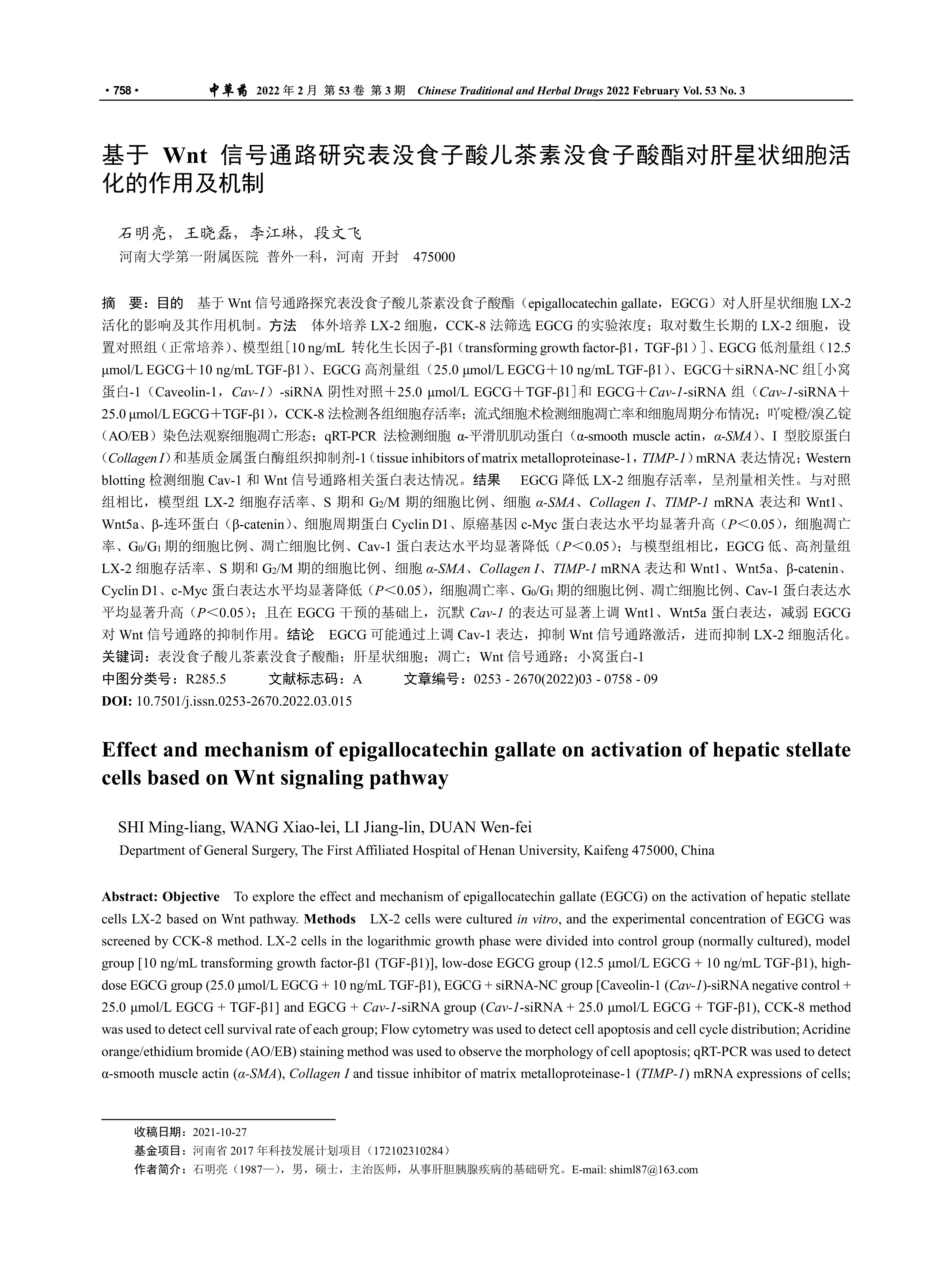 · 758 · 中草药 2022 年 2 月 第 53 卷 第 3 期 Chinese Traditional and Herbal Drugs 2022 February Vol. 53 No. 3

基于 Wnt 信号通路研究表没食子酸儿茶素没食子酸酯对肝星状细胞活化的作用及机制

石明亮，王晓磊，李江琳，段文飞
河南大学第一附属医院 普外一科，河南 开封 475000

摘 要：目的 基于 Wnt 信号通路探究表没食子酸儿茶素没食子酸酯（epigallocatechin gallate，EGCG）对人肝星状细胞 LX-2 活化的影响及其作用机制。方法 体外培养 LX-2 细胞，CCK-8 法筛选 EGCG 的实验浓度；取对数生长期的 LX-2 细胞，设置对照组（正常培养）、模型组[10 ng/mL 转化生长因子-β1（transforming growth factor-β1，TGF-β1）]、EGCG 低剂量组（12.5 μmol/L EGCG＋10 ng/mL TGF-β1）、EGCG 高剂量组（25.0 μmol/L EGCG＋10 ng/mL TGF-β1）、EGCG＋siRNA-NC 组[小窝蛋白-1（Caveolin-1，Cav-1）-siRNA 阴性对照＋25.0 μmol/L EGCG＋TGF-β1]和 EGCG＋Cav-1-siRNA 组（Cav-1-siRNA＋25.0 μmol/L EGCG＋TGF-β1），CCK-8 法检测各组细胞存活率；流式细胞术检测细胞凋亡率和细胞周期分布情况；吖啶橙/溴乙锭（AO/EB）染色法观察细胞凋亡形态；qRT-PCR 法检测细胞 α-平滑肌肌动蛋白（α-smooth muscle actin，α-SMA）、I 型胶原蛋白（Collagen I）和基质金属蛋白酶组织抑制剂-1（tissue inhibitors of matrix metalloproteinase-1，TIMP-1）mRNA 表达情况；Western blotting 检测细胞 Cav-1 和 Wnt 信号通路相关蛋白表达情况。结果 EGCG 降低 LX-2 细胞存活率，呈剂量相关性。与对照组相比，模型组 LX-2 细胞存活率、S 期和 $G_2$/M 期的细胞比例、细胞 α-SMA、Collagen I、TIMP-1 mRNA 表达和 Wnt1、Wnt5a、β-连环蛋白（β-catenin）、细胞周期蛋白 Cyclin D1、原癌基因 c-Myc 蛋白表达水平均显著升高（P＜0.05），细胞凋亡率、$G_0$/$G_1$ 期的细胞比例、凋亡细胞比例、Cav-1 蛋白表达水平均显著降低（P＜0.05）；与模型组相比，EGCG 低、高剂量组 LX-2 细胞存活率、S 期和 $G_2$/M 期的细胞比例、细胞 α-SMA、Collagen I、TIMP-1 mRNA 表达和 Wnt1、Wnt5a、β-catenin、Cyclin D1、c-Myc 蛋白表达水平均显著降低（P＜0.05），细胞凋亡率、$G_0$/$G_1$ 期的细胞比例、凋亡细胞比例、Cav-1 蛋白表达水平均显著升高（P＜0.05）；且在 EGCG 干预的基础上，沉默 Cav-1 的表达可显著上调 Wnt1、Wnt5a 蛋白表达，减弱 EGCG 对 Wnt 信号通路的抑制作用。结论 EGCG 可能通过上调 Cav-1 表达，抑制 Wnt 信号通路激活，进而抑制 LX-2 细胞活化。
关键词：表没食子酸儿茶素没食子酸酯；肝星状细胞；凋亡；Wnt 信号通路；小窝蛋白-1
中图分类号：R285.5 文献标志码：A 文章编号：0253 - 2670(2022)03 - 0758 - 09
DOI: 10.7501/j.issn.0253-2670.2022.03.015

Effect and mechanism of epigallocatechin gallate on activation of hepatic stellate cells based on Wnt signaling pathway

SHI Ming-liang, WANG Xiao-lei, LI Jiang-lin, DUAN Wen-fei
Department of General Surgery, The First Affiliated Hospital of Henan University, Kaifeng 475000, China

Abstract: Objective To explore the effect and mechanism of epigallocatechin gallate (EGCG) on the activation of hepatic stellate cells LX-2 based on Wnt pathway. Methods LX-2 cells were cultured in vitro, and the experimental concentration of EGCG was screened by CCK-8 method. LX-2 cells in the logarithmic growth phase were divided into control group (normally cultured), model group [10 ng/mL transforming growth factor-β1 (TGF-β1)], low-dose EGCG group (12.5 μmol/L EGCG + 10 ng/mL TGF-β1), high-dose EGCG group (25.0 μmol/L EGCG + 10 ng/mL TGF-β1), EGCG + siRNA-NC group [Caveolin-1 (Cav-1)-siRNA negative control + 25.0 μmol/L EGCG + TGF-β1] and EGCG + Cav-1-siRNA group (Cav-1-siRNA + 25.0 μmol/L EGCG + TGF-β1), CCK-8 method was used to detect cell survival rate of each group; Flow cytometry was used to detect cell apoptosis and cell cycle distribution; Acridine orange/ethidium bromide (AO/EB) staining method was used to observe the morphology of cell apoptosis; qRT-PCR was used to detect α-smooth muscle actin (α-SMA), Collagen I and tissue inhibitor of matrix metalloproteinase-1 (TIMP-1) mRNA expressions of cells;

收稿日期：2021-10-27
基金项目：河南省 2017 年科技发展计划项目（172102310284）
作者简介：石明亮（1987—），男，硕士，主治医师，从事肝胆胰腺疾病的基础研究。E-mail: shiml87@163.com